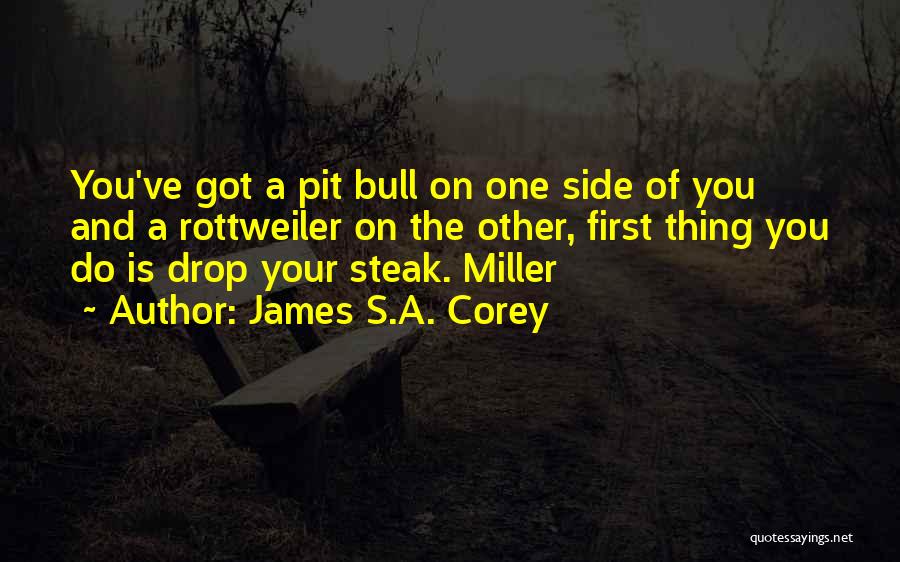 You've got a pit bull on one side of you and a rottweiler on the other, first thing you do is drop your steak. Miller

~ Author: James S.A. Corey

quotessayings.net